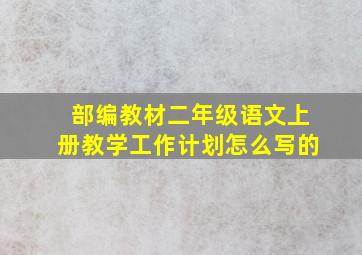 部编教材二年级语文上册教学工作计划怎么写的